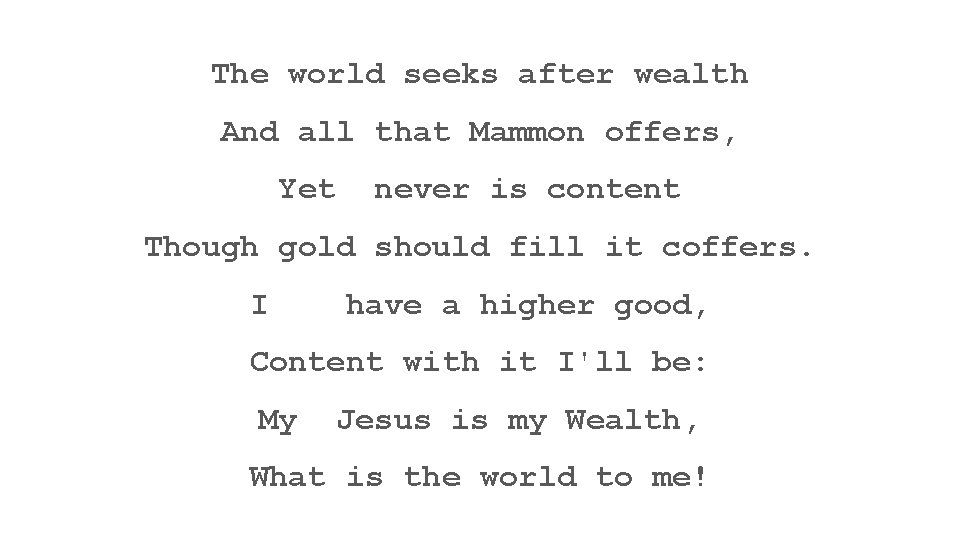 The world seeks after wealth
And all that Mammon offers,
Yet never is content
Though gold should fill it coffers.
I have a higher good,
Content with it I'll be:
My Jesus is my Wealth,
What is the world to me!